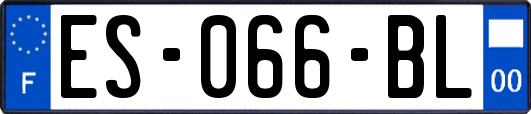 F
ES-066-BL
00